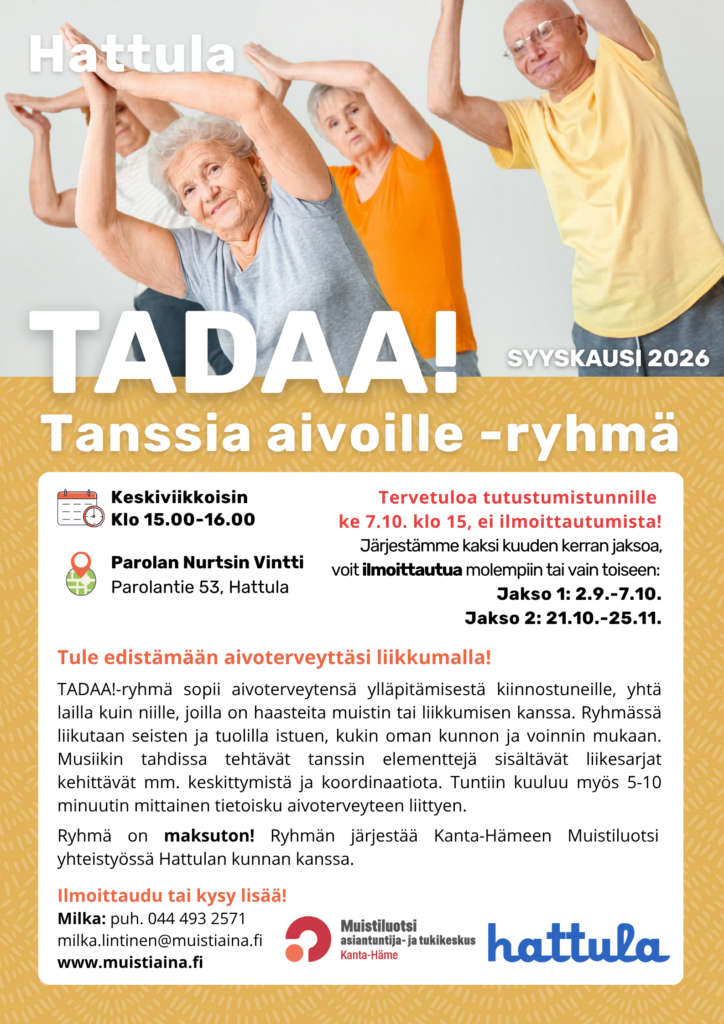 Hattula

TADAA!

SYYSKAUSI 2026

Tanssia aivoille -ryhmä

Keskiviikkoisin
Klo 15.00-16.00

Parolan Nurtsin Vintti
Parolantie 53, Hattula

Tervetuloa tutustumistunnille
ke 7.10. klo 15, ei ilmoittautumista!
Järjestämme kaksi kuuden kerran jaksoa,
voit ilmoittautua molempiin tai vain toiseen:
Jakso 1: 2.9.-7.10.
Jakso 2: 21.10.-25.11.

Tule edistämään aivoterveyttäsi liikkumalla!

TADAA!-ryhmä sopii aivoterveytensä ylläpitämisestä kiinnostuneille, yhtä lailla kuin niille, joilla on haasteita muistin tai liikkumisen kanssa. Ryhmässä liikutaan seisten ja tuolilla istuen, kukin oman kunnon ja voinnin mukaan. Musiikin tahdissa tehtävät tanssin elementtejä sisältävät liikesarjat kehittävät mm. keskittymistä ja koordinaatiota. Tuntiin kuuluu myös 5-10 minuutin mittainen tietoisku aivoterveyteen liittyen.

Ryhmä on maksuton! Ryhmän järjestää Kanta-Hämeen Muistiluotsi yhteistyössä Hattulan kunnan kanssa.

Ilmoittaudu tai kysy lisää!
Milka: puh. 044 493 2571
milka.lintinen@muistiaina.fi
www.muistiaina.fi

Muistiluotsi
asiantuntija- ja tukikeskus
Kanta-Häme

hattula